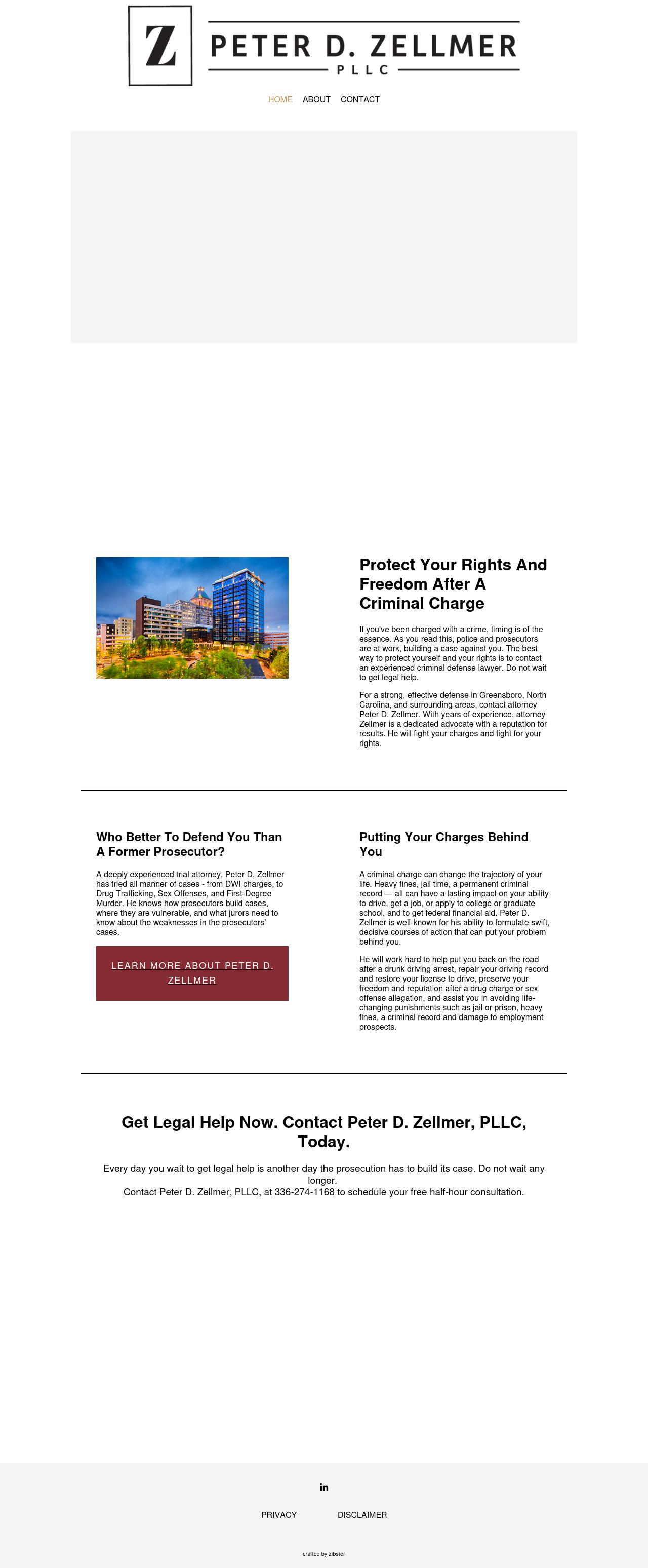 Z

PETER D. ZELLMER
PLLC

HOME ABOUT CONTACT

Protect Your Rights And Freedom After A Criminal Charge

If you've been charged with a crime, timing is of the essence. As you read this, police and prosecutors are at work, building a case against you. The best way to protect yourself and your rights is to contact an experienced criminal defense lawyer. Do not wait to get legal help.

For a strong, effective defense in Greensboro, North Carolina, and surrounding areas, contact attorney Peter D. Zellmer. With years of experience, attorney Zellmer is a dedicated advocate with a reputation for results. He will fight your charges and fight for your rights.

Who Better To Defend You Than A Former Prosecutor?

A deeply experienced trial attorney, Peter D. Zellmer has tried all manner of cases - from DWI charges, to Drug Trafficking, Sex Offenses, and First-Degree Murder. He knows how prosecutors build cases, where they are vulnerable, and what jurors need to know about the weaknesses in the prosecutors' cases.

LEARN MORE ABOUT PETER D. ZELLMER

Putting Your Charges Behind You

A criminal charge can change the trajectory of your life. Heavy fines, jail time, a permanent criminal record — all can have a lasting impact on your ability to drive, get a job, or apply to college or graduate school, and to get federal financial aid. Peter D. Zellmer is well-known for his ability to formulate swift, decisive courses of action that can put your problem behind you.

He will work hard to help put you back on the road after a drunk driving arrest, repair your driving record and restore your license to drive, preserve your freedom and reputation after a drug charge or sex offense allegation, and assist you in avoiding life-changing punishments such as jail or prison, heavy fines, a criminal record and damage to employment prospects.

Get Legal Help Now. Contact Peter D. Zellmer, PLLC, Today.

Every day you wait to get legal help is another day the prosecution has to build its case. Do not wait any longer.
Contact Peter D. Zellmer, PLLC, at 336-274-1168 to schedule your free half-hour consultation.

in

PRIVACY DISCLAIMER

crafted by zibster